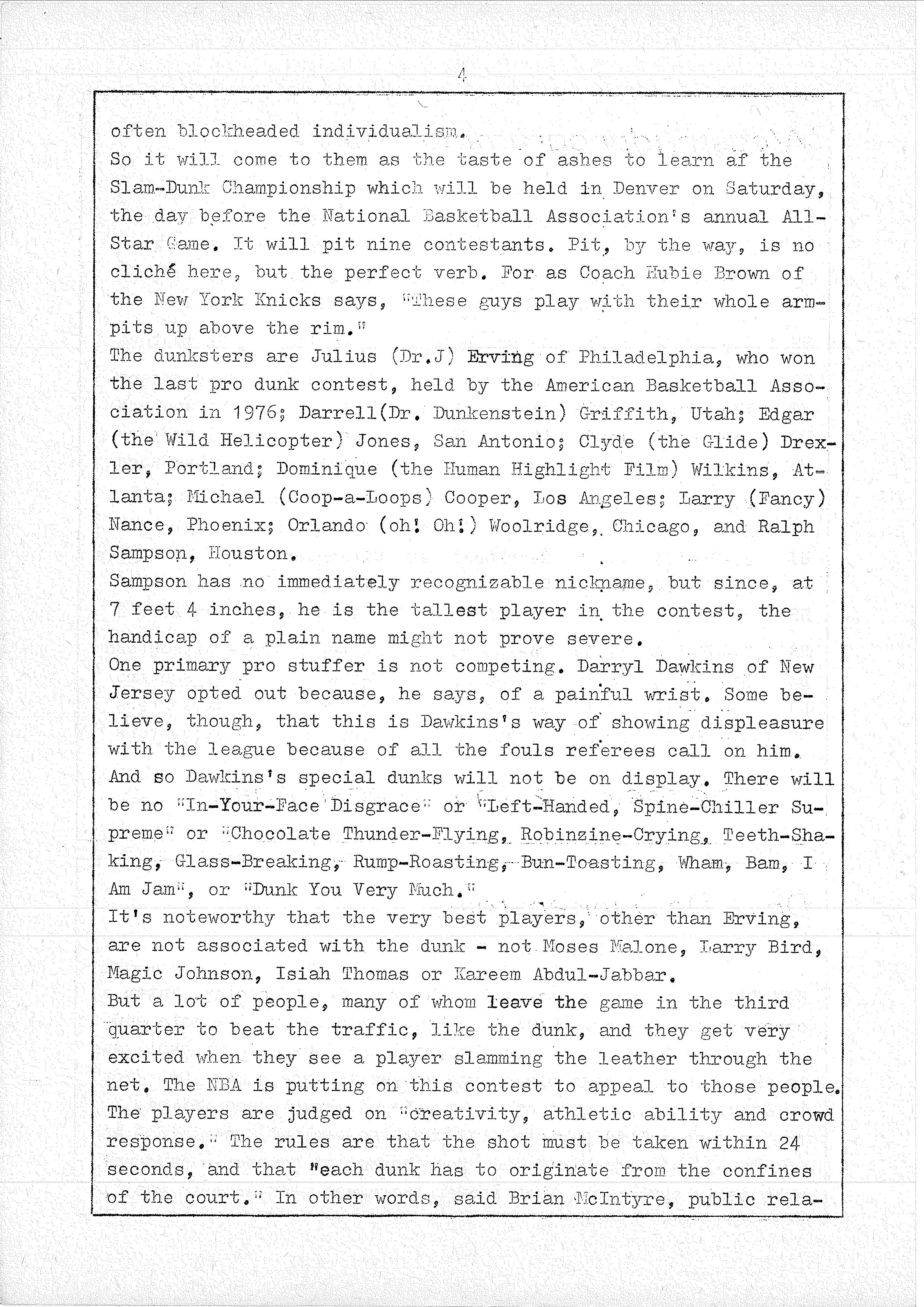 4

often blockheaded individualism.
So it will come to them as the taste of ashes to learn af the Slam-Dunk Championship which will be held in Denver on Saturday, the day before the National Basketball Association's annual All-Star Game. It will pit nine contestants. Pit, by the way, is no cliché here, but the perfect verb. For as Coach Hubie Brown of the New York Knicks says, "These guys play with their whole armpits up above the rim."
The dunksters are Julius (Dr.J) Erving of Philadelphia, who won the last pro dunk contest, held by the American Basketball Association in 1976; Darrell(Dr. Dunkenstein) Griffith, Utah; Edgar (the Wild Helicopter) Jones, San Antonio; Clyde (the Glide) Drexler, Portland; Dominique (the Human Highlight Film) Wilkins, Atlanta; Michael (Coop-a-Loops) Cooper, Los Angeles; Larry (Fancy) Nance, Phoenix; Orlando (oh! Oh!) Woolridge, Chicago, and Ralph Sampson, Houston.
Sampson has no immediately recognizable nickname, but since, at 7 feet 4 inches, he is the tallest player in the contest, the handicap of a plain name might not prove severe.
One primary pro stuffer is not competing. Darryl Dawkins of New Jersey opted out because, he says, of a painful wrist. Some believe, though, that this is Dawkins's way of showing displeasure with the league because of all the fouls referees call on him. And so Dawkins's special dunks will not be on display. There will be no "In-Your-Face Disgrace" or "Left-Handed, Spine-Chiller Supreme" or "Chocolate Thunder-Flying, Robinzine-Crying, Teeth-Shaking, Glass-Breaking, Rump-Roasting, Bun-Toasting, Wham, Bam, I Am Jam", or "Dunk You Very Much."
It's noteworthy that the very best players, other than Erving, are not associated with the dunk - not Moses Malone, Larry Bird, Magic Johnson, Isiah Thomas or Kareem Abdul-Jabbar.
But a lot of people, many of whom leave the game in the third quarter to beat the traffic, like the dunk, and they get very excited when they see a player slamming the leather through the net. The NBA is putting on this contest to appeal to those people. The players are judged on "creativity, athletic ability and crowd response." The rules are that the shot must be taken within 24 seconds, and that "each dunk has to originate from the confines of the court." In other words, said Brian McIntyre, public rela-